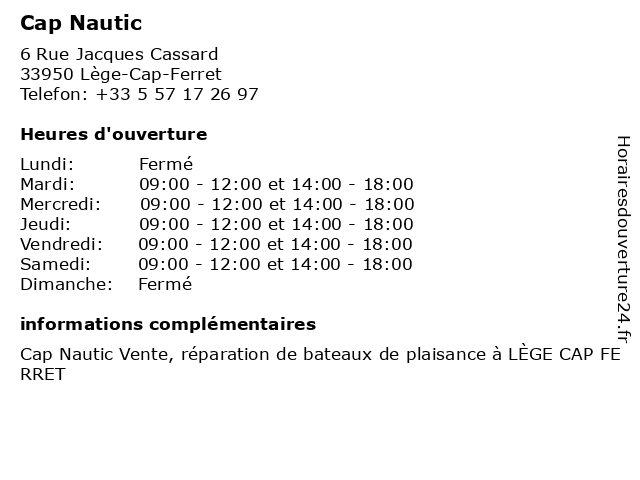 Cap Nautic

6 Rue Jacques Cassard
33950 Lège-Cap-Ferret
Telefon: +33 5 57 17 26 97

Heures d'ouverture

| | |
|---|---|
| Lundi: | Fermé |
| Mardi: | 09:00 - 12:00 et 14:00 - 18:00 |
| Mercredi: | 09:00 - 12:00 et 14:00 - 18:00 |
| Jeudi: | 09:00 - 12:00 et 14:00 - 18:00 |
| Vendredi: | 09:00 - 12:00 et 14:00 - 18:00 |
| Samedi: | 09:00 - 12:00 et 14:00 - 18:00 |
| Dimanche: | Fermé |

informations complémentaires

Cap Nautic Vente, réparation de bateaux de plaisance à LÈGE CAP FERRET

Horairesdouverture24.fr